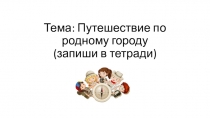 Тема: Путешествие по родному городу (запиши в тетради)